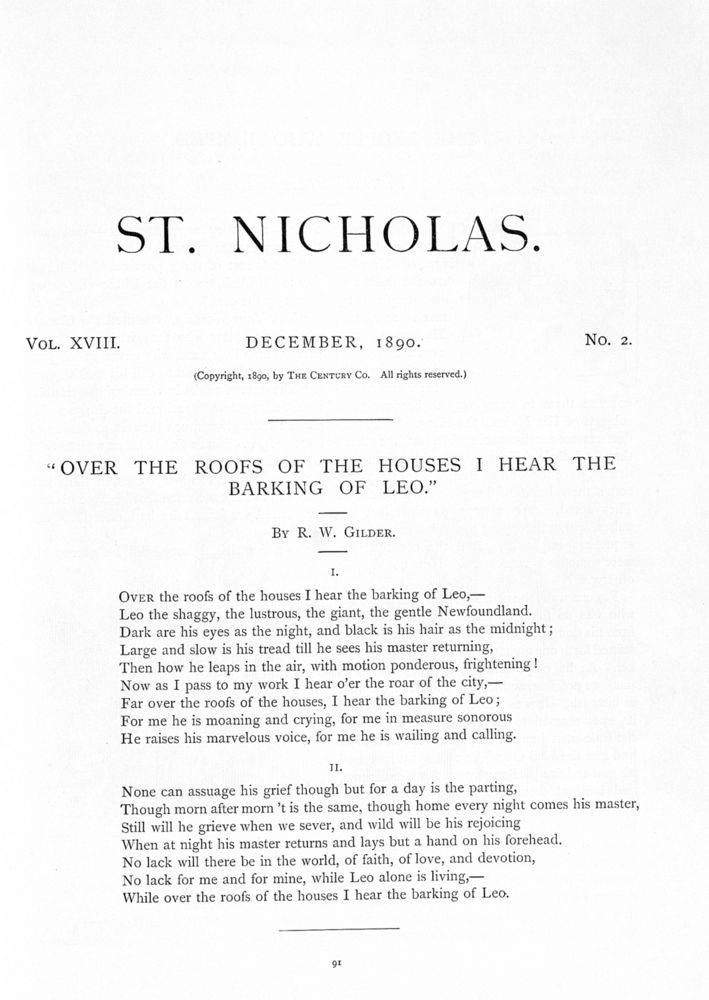 ST. NICHOLAS.

VOL. XVIII. DECEMBER, 1890. No. 2.

(Copyright, 1890, by THE CENTURY CO. All rights reserved.)

"OVER THE ROOFS OF THE HOUSES I HEAR THE BARKING OF LEO."

BY R. W. GILDER.

I.

OVER the roofs of the houses I hear the barking of Leo,—
Leo the shaggy, the lustrous, the giant, the gentle Newfoundland.
Dark are his eyes as the night, and black is his hair as the midnight;
Large and slow is his tread till he sees his master returning,
Then how he leaps in the air, with motion ponderous, frightening!
Now as I pass to my work I hear o'er the roar of the city,—
Far over the roofs of the houses, I hear the barking of Leo;
For me he is moaning and crying, for me in measure sonorous
He raises his marvelous voice, for me he is wailing and calling.

II.

None can assuage his grief though but for a day is the parting,
Though morn after morn 't is the same, though home every night comes his master,
Still will he grieve when we sever, and wild will be his rejoicing
When at night his master returns and lays but a hand on his forehead.
No lack will there be in the world, of faith, of love, and devotion,
No lack for me and for mine, while Leo alone is living,—
While over the roofs of the houses I hear the barking of Leo.

91